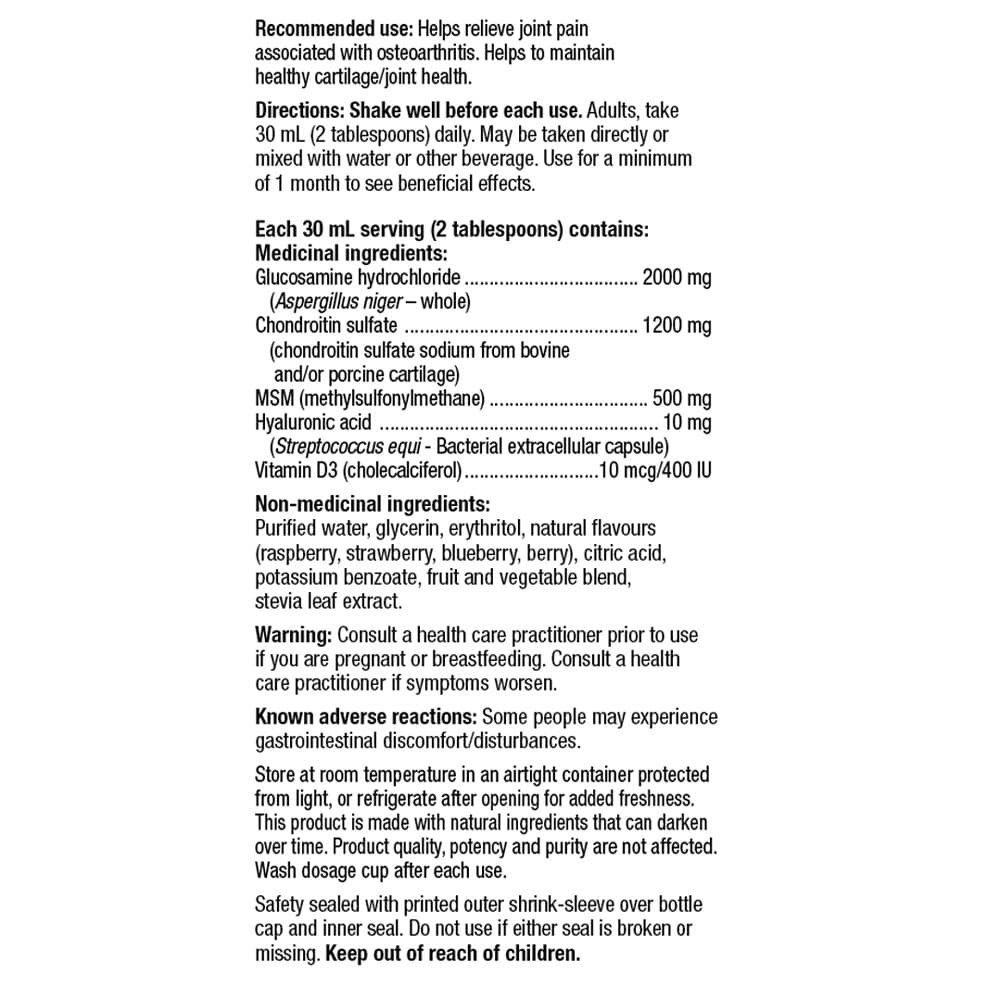 Recommended use: Helps relieve joint pain associated with osteoarthritis. Helps to maintain healthy cartilage/joint health.

Directions: Shake well before each use. Adults, take 30 mL (2 tablespoons) daily. May be taken directly or mixed with water or other beverage. Use for a minimum of 1 month to see beneficial effects.

Each 30 mL serving (2 tablespoons) contains:
Medicinal ingredients:
Glucosamine hydrochloride .................................. 2000 mg
(Aspergillus niger – whole)
Chondroitin sulfate ............................................. 1200 mg
(chondroitin sulfate sodium from bovine and/or porcine cartilage)
MSM (methylsulfonylmethane) ............................... 500 mg
Hyaluronic acid ...................................................... 10 mg
(Streptococcus equi - Bacterial extracellular capsule)
Vitamin D3 (cholecalciferol)..........................10 mcg/400 IU

Non-medicinal ingredients:
Purified water, glycerin, erythritol, natural flavours (raspberry, strawberry, blueberry, berry), citric acid, potassium benzoate, fruit and vegetable blend, stevia leaf extract.

Warning: Consult a health care practitioner prior to use if you are pregnant or breastfeeding. Consult a health care practitioner if symptoms worsen.

Known adverse reactions: Some people may experience gastrointestinal discomfort/disturbances.

Store at room temperature in an airtight container protected from light, or refrigerate after opening for added freshness. This product is made with natural ingredients that can darken over time. Product quality, potency and purity are not affected. Wash dosage cup after each use.

Safety sealed with printed outer shrink-sleeve over bottle cap and inner seal. Do not use if either seal is broken or missing. Keep out of reach of children.